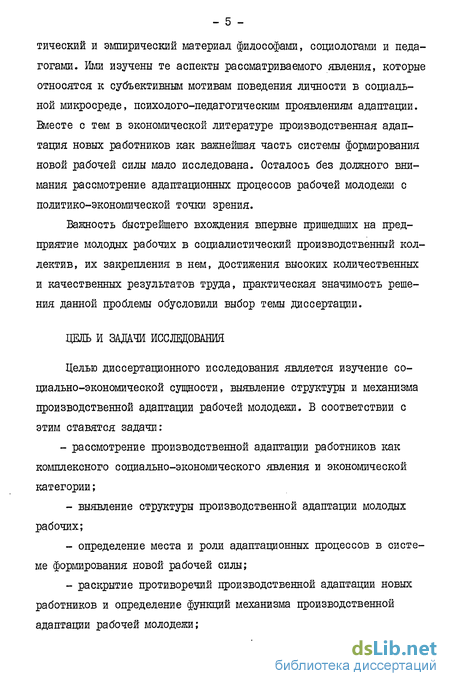 - 5 -

тический и эмпирический материал философами, социологами и педагогами. Ими изучены те аспекты рассматриваемого явления, которые относятся к субъективным мотивам поведения личности в социальной микросреде, психолого-педагогическим проявлениям адаптации. Вместе с тем в экономической литературе производственная адаптация новых работников как важнейшая часть системы формирования новой рабочей силы мало исследована. Осталось без должного внимания рассмотрение адаптационных процессов рабочей молодежи с политико-экономической точки зрения.

Важность быстрейшего вхождения впервые пришедших на предприятие молодых рабочих в социалистический производственный коллектив, их закрепления в нем, достижения высоких количественных и качественных результатов труда, практическая значимость решения данной проблемы обусловили выбор темы диссертации.

ЦЕЛЬ И ЗАДАЧИ ИССЛЕДОВАНИЯ

Целью диссертационного исследования является изучение социально-экономической сущности, выявление структуры и механизма производственной адаптации рабочей молодежи. В соответствии с этим ставятся задачи:

- рассмотрение производственной адаптации работников как комплексного социально-экономического явления и экономической категории;

- выявление структуры производственной адаптации молодых рабочих;

- определение места и роли адаптационных процессов в системе формирования новой рабочей силы;

- раскрытие противоречий производственной адаптации новых работников и определение функций механизма производственной адаптации рабочей молодежи;

dsLib.net
библиотека диссертаций